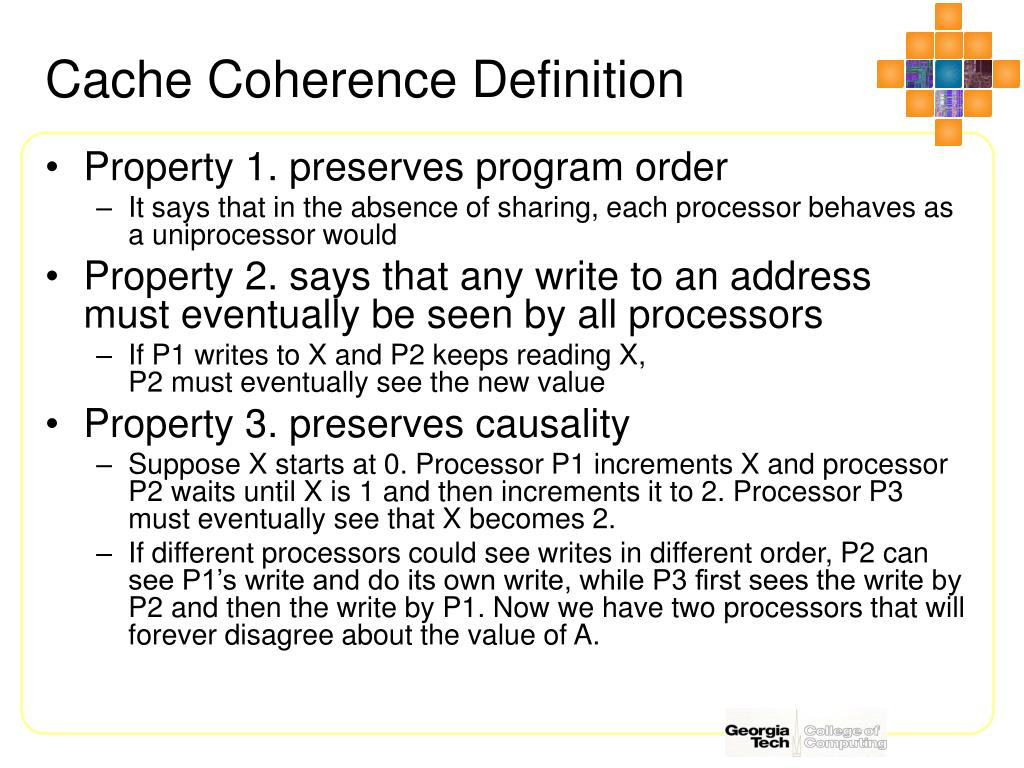 Cache Coherence Definition

• Property 1. preserves program order
– It says that in the absence of sharing, each processor behaves as a uniprocessor would

• Property 2. says that any write to an address must eventually be seen by all processors
– If P1 writes to X and P2 keeps reading X, P2 must eventually see the new value

• Property 3. preserves causality
– Suppose X starts at 0. Processor P1 increments X and processor P2 waits until X is 1 and then increments it to 2. Processor P3 must eventually see that X becomes 2.
– If different processors could see writes in different order, P2 can see P1's write and do its own write, while P3 first sees the write by P2 and then the write by P1. Now we have two processors that will forever disagree about the value of A.

Georgia Tech College of Computing